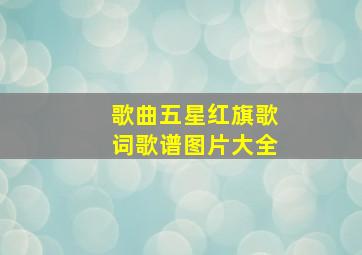 歌曲五星红旗歌词歌谱图片大全